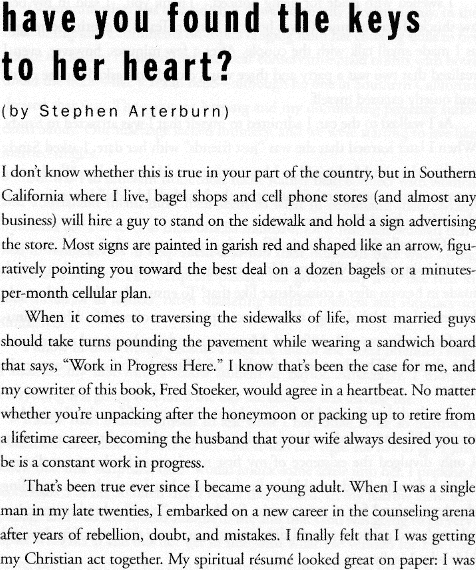 have you found the keys to her heart?

(by Stephen Arterburn)

I don't know whether this is true in your part of the country, but in Southern California where I live, bagel shops and cell phone stores (and almost any business) will hire a guy to stand on the sidewalk and hold a sign advertising the store. Most signs are painted in garish red and shaped like an arrow, figuratively pointing you toward the best deal on a dozen bagels or a minutes-per-month cellular plan.

When it comes to traversing the sidewalks of life, most married guys should take turns pounding the pavement while wearing a sandwich board that says, "Work in Progress Here." I know that's been the case for me, and my cowriter of this book, Fred Stoeker, would agree in a heartbeat. No matter whether you're unpacking after the honeymoon or packing up to retire from a lifetime career, becoming the husband that your wife always desired you to be is a constant work in progress.

That's been true ever since I became a young adult. When I was a single man in my late twenties, I embarked on a new career in the counseling arena after years of rebellion, doubt, and mistakes. I finally felt that I was getting my Christian act together. My spiritual résumé looked great on paper: I was